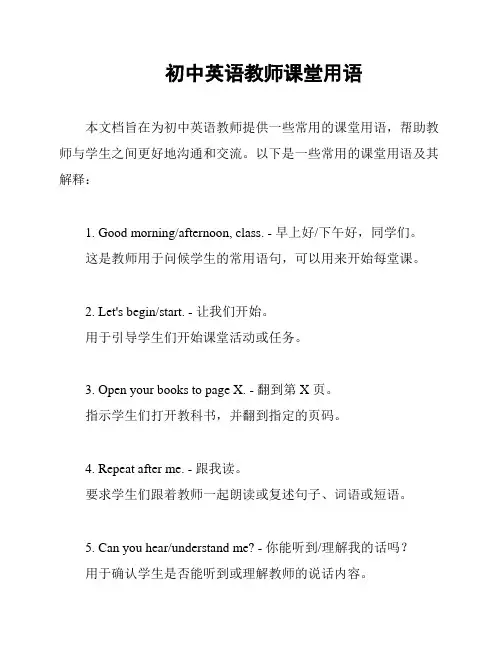 初中英语教师课堂用语

本文档旨在为初中英语教师提供一些常用的课堂用语，帮助教师与学生之间更好地沟通和交流。以下是一些常用的课堂用语及其解释：

1. Good morning/afternoon, class. - 早上好/下午好，同学们。
这是教师用于问候学生的常用语句，可以用来开始每堂课。

2. Let's begin/start. - 让我们开始。
用于引导学生们开始课堂活动或任务。

3. Open your books to page X. - 翻到第 X 页。
指示学生们打开教科书，并翻到指定的页码。

4. Repeat after me. - 跟我读。
要求学生们跟着教师一起朗读或复述句子、词语或短语。

5. Can you hear/understand me? - 你能听到/理解我的话吗？
用于确认学生是否能听到或理解教师的说话内容。